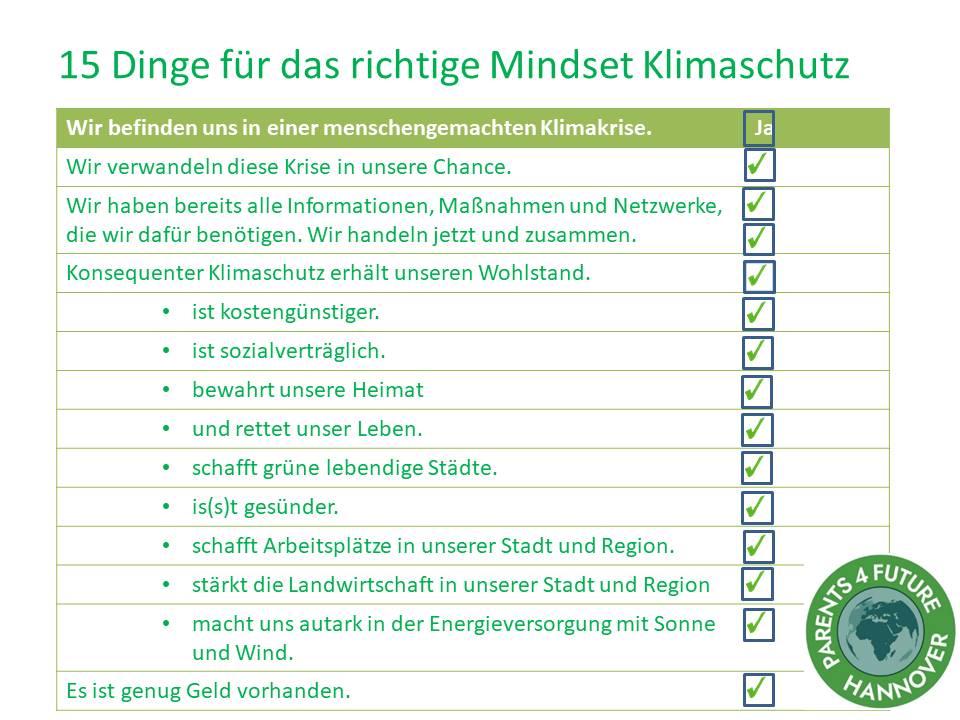 15 Dinge für das richtige Mindset Klimaschutz

| Wir befinden uns in einer menschengemachten Klimakrise. | Ja |
|---|---|
| Wir verwandeln diese Krise in unsere Chance. | ☑ |
| Wir haben bereits alle Informationen, Maßnahmen und Netzwerke, die wir dafür benötigen. Wir handeln jetzt und zusammen. | ☑ ☑ |
| Konsequenter Klimaschutz erhält unseren Wohlstand. | ☑ |
| • ist kostengünstiger. | ☑ |
| • ist sozialverträglich. | ☑ |
| • bewahrt unsere Heimat | ☑ |
| • und rettet unser Leben. | ☑ |
| • schafft grüne lebendige Städte. | ☑ |
| • is(s)t gesünder. | ☑ |
| • schafft Arbeitsplätze in unserer Stadt und Region. | ☑ |
| • stärkt die Landwirtschaft in unserer Stadt und Region | ☑ |
| • macht uns autark in der Energieversorgung mit Sonne und Wind. | ☑ |
| Es ist genug Geld vorhanden. | ☑ |

PARENTS 4 FUTURE
HANNOVER